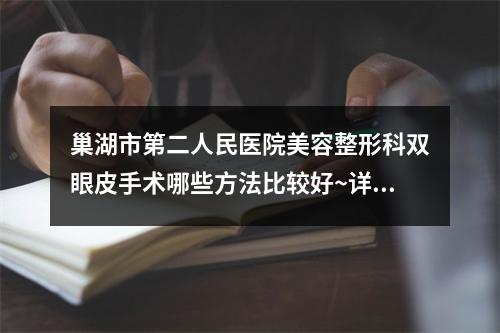 巢湖市第二人民医院美容整形科双眼皮手术哪些方法比较好~详...